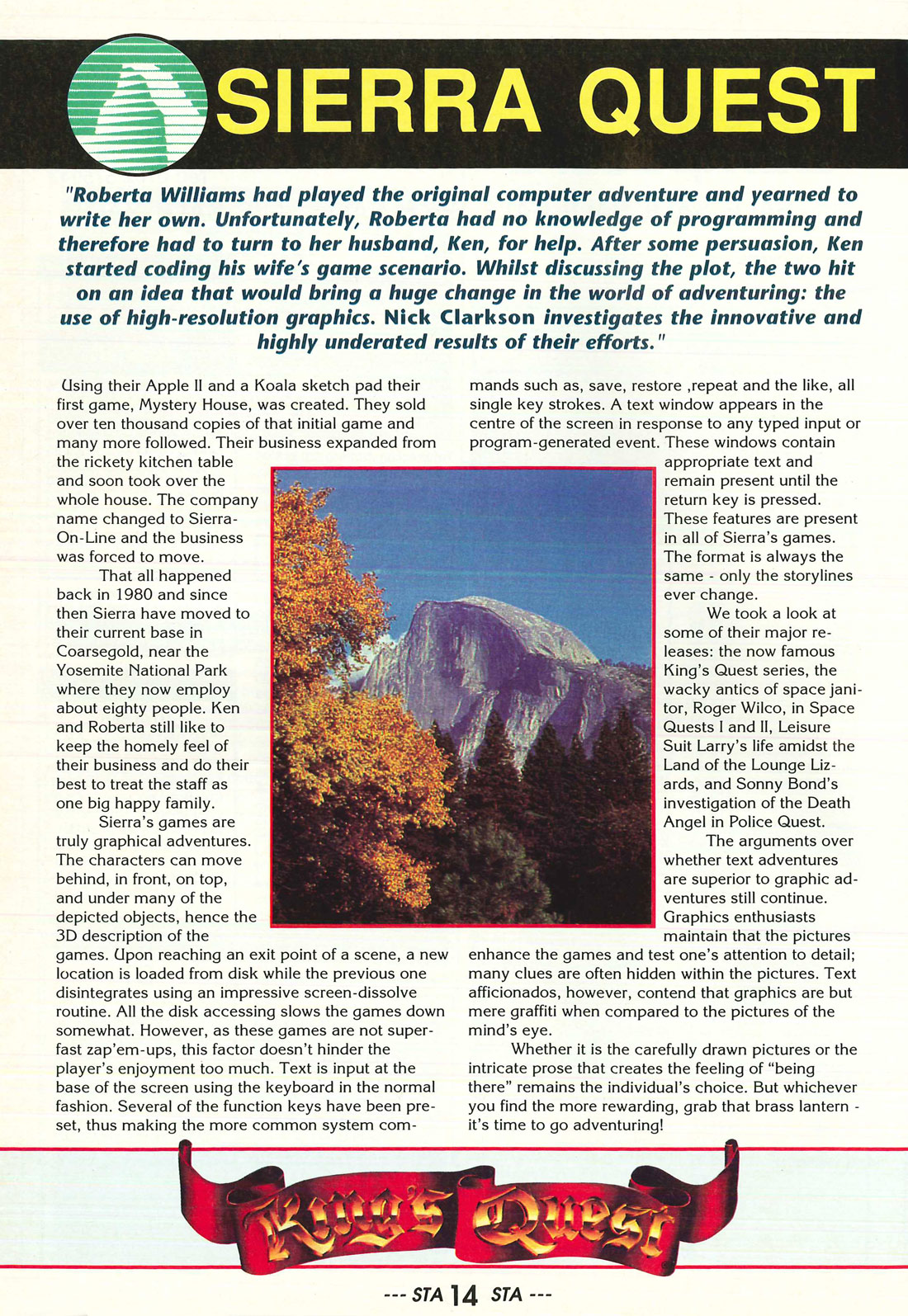 SIERRA QUEST

"Roberta Williams had played the original computer adventure and yearned to write her own. Unfortunately, Roberta had no knowledge of programming and therefore had to turn to her husband, Ken, for help. After some persuasion, Ken started coding his wife's game scenario. Whilst discussing the plot, the two hit on an idea that would bring a huge change in the world of adventuring: the use of high-resolution graphics. Nick Clarkson investigates the innovative and highly underated results of their efforts."

Using their Apple II and a Koala sketch pad their first game, Mystery House, was created. They sold over ten thousand copies of that initial game and many more followed. Their business expanded from the rickety kitchen table and soon took over the whole house. The company name changed to Sierra-On-Line and the business was forced to move.

That all happened back in 1980 and since then Sierra have moved to their current base in Coarsegold, near the Yosemite National Park where they now employ about eighty people. Ken and Roberta still like to keep the homely feel of their business and do their best to treat the staff as one big happy family.

Sierra's games are truly graphical adventures. The characters can move behind, in front, on top, and under many of the depicted objects, hence the 3D description of the games. Upon reaching an exit point of a scene, a new location is loaded from disk while the previous one disintegrates using an impressive screen-dissolve routine. All the disk accessing slows the games down somewhat. However, as these games are not super-fast zap'em-ups, this factor doesn't hinder the player's enjoyment too much. Text is input at the base of the screen using the keyboard in the normal fashion. Several of the function keys have been pre-set, thus making the more common system commands such as, save, restore ,repeat and the like, all single key strokes. A text window appears in the centre of the screen in response to any typed input or program-generated event. These windows contain appropriate text and remain present until the return key is pressed. These features are present in all of Sierra's games. The format is always the same - only the storylines ever change.

We took a look at some of their major releases: the now famous King's Quest series, the wacky antics of space janitor, Roger Wilco, in Space Quests I and II, Leisure Suit Larry's life amidst the Land of the Lounge Lizards, and Sonny Bond's investigation of the Death Angel in Police Quest.

The arguments over whether text adventures are superior to graphic adventures still continue. Graphics enthusiasts maintain that the pictures enhance the games and test one's attention to detail; many clues are often hidden within the pictures. Text afficionados, however, contend that graphics are but mere graffiti when compared to the pictures of the mind's eye.

Whether it is the carefully drawn pictures or the intricate prose that creates the feeling of "being there" remains the individual's choice. But whichever you find the more rewarding, grab that brass lantern - it's time to go adventuring!

King's Quest

--- STA 14 STA ---